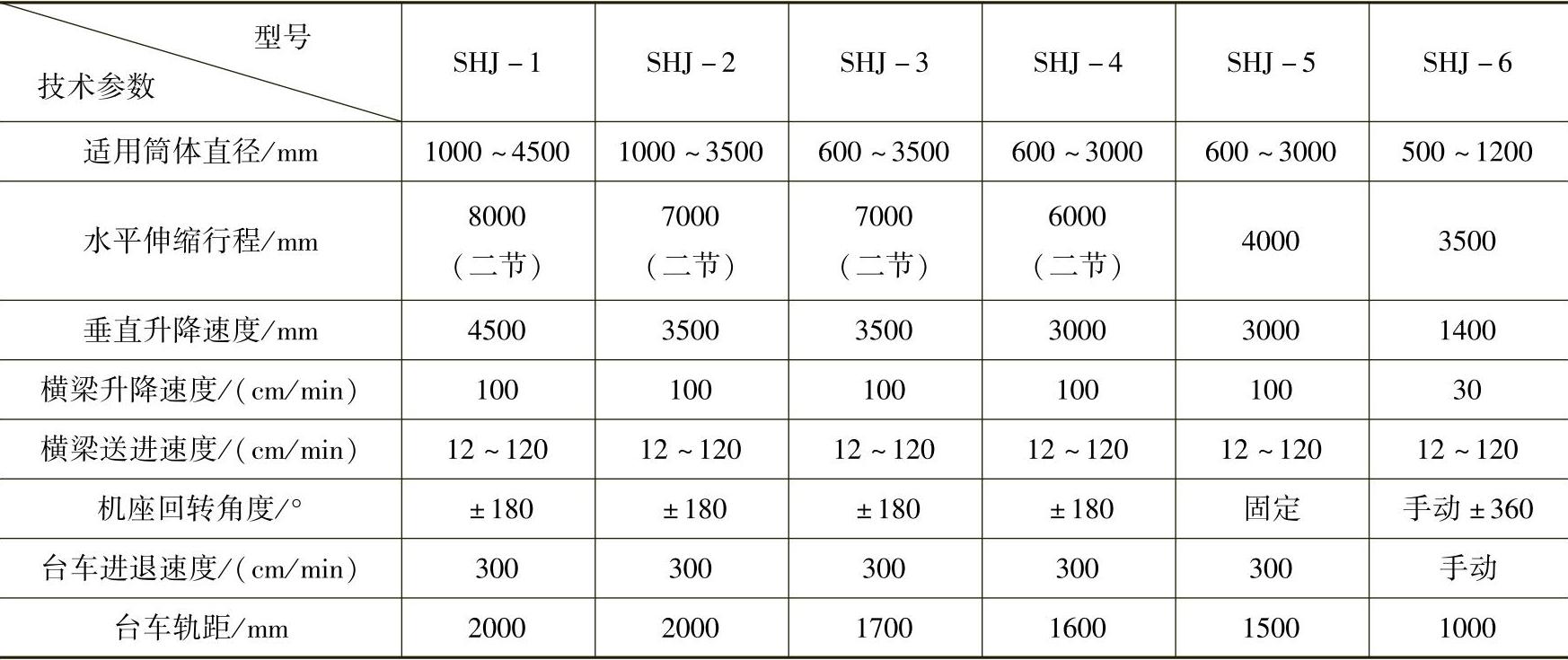 | 型号 技术参数 | SHJ－1 | SHJ－2 | SHJ－3 | SHJ－4 | SHJ－5 | SHJ－6 |
|---|---|---|---|---|---|---|
| 适用筒体直径/mm | 1000～4500 | 1000～3500 | 600～3500 | 600～3000 | 600～3000 | 500～1200 |
| 水平伸缩行程/mm | 8000（二节） | 7000（二节） | 7000（二节） | 6000（二节） | 4000 | 3500 |
| 垂直升降速度/mm | 4500 | 3500 | 3500 | 3000 | 3000 | 1400 |
| 横梁升降速度/（cm/min） | 100 | 100 | 100 | 100 | 100 | 30 |
| 横梁送进速度/（cm/min） | 12～120 | 12～120 | 12～120 | 12～120 | 12～120 | 12～120 |
| 机座回转角度/° | ±180 | ±180 | ±180 | ±180 | 固定 | 手动±360 |
| 台车进退速度/（cm/min） | 300 | 300 | 300 | 300 | 300 | 手动 |
| 台车轨距/mm | 2000 | 2000 | 1700 | 1600 | 1500 | 1000 |